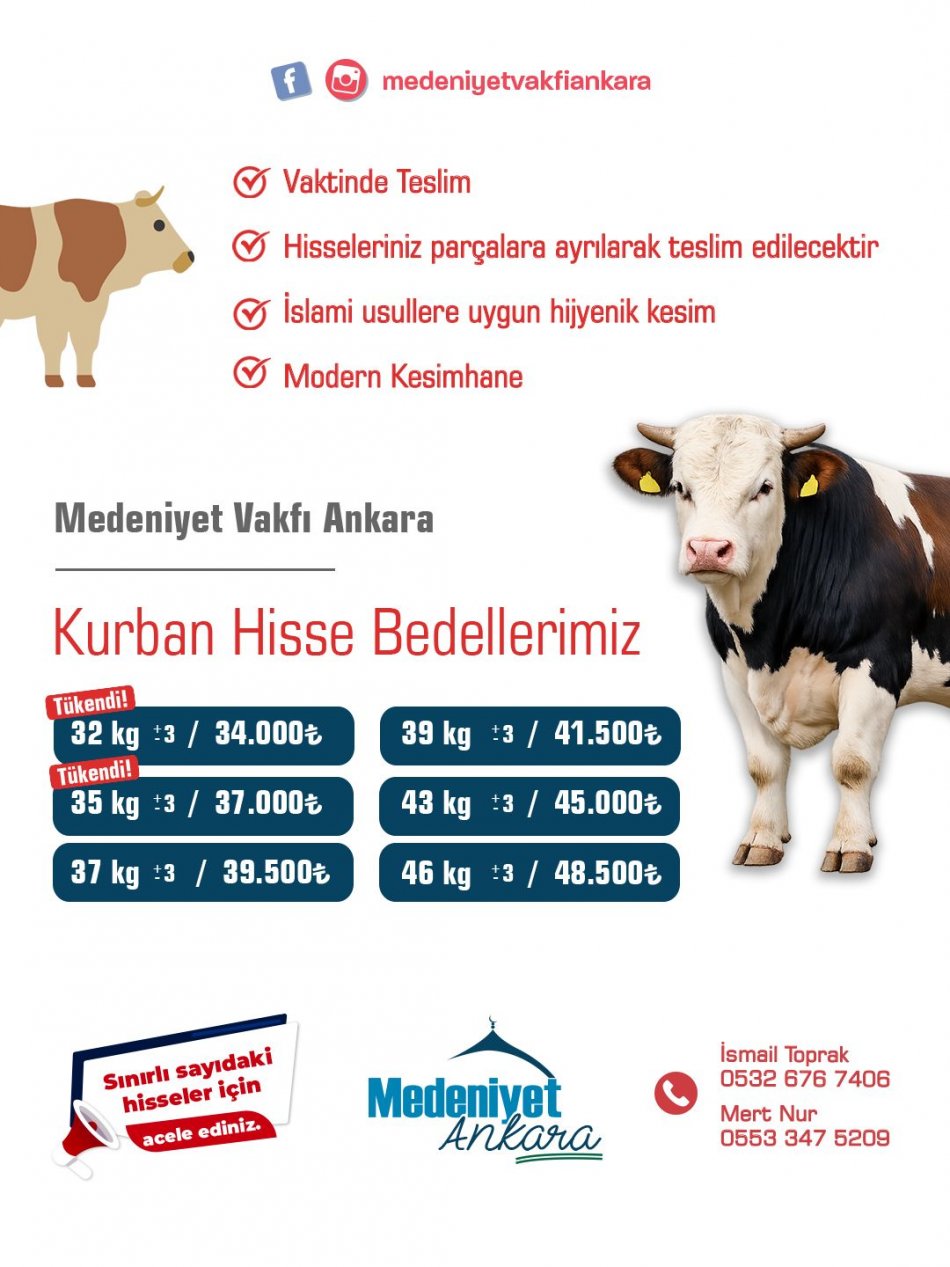 medeniyetvakfiankara

Vaktinde Teslim

Hisseleriniz parçalara ayrılarak teslim edilecektir

İslami usullere uygun hijyenik kesim

Modern Kesimhane

Medeniyet Vakfı Ankara

Kurban Hisse Bedellerimiz

Tükendi!
32 kg ±3 / 34.000₺

Tükendi!
35 kg ±3 / 37.000₺

37 kg ±3 / 39.500₺

39 kg ±3 / 41.500₺

43 kg ±3 / 45.000₺

46 kg ±3 / 48.500₺

Sınırlı sayıdaki hisseler için
acele ediniz.

Medeniyet
Ankara

İsmail Toprak
0532 676 7406
Mert Nur
0553 347 5209